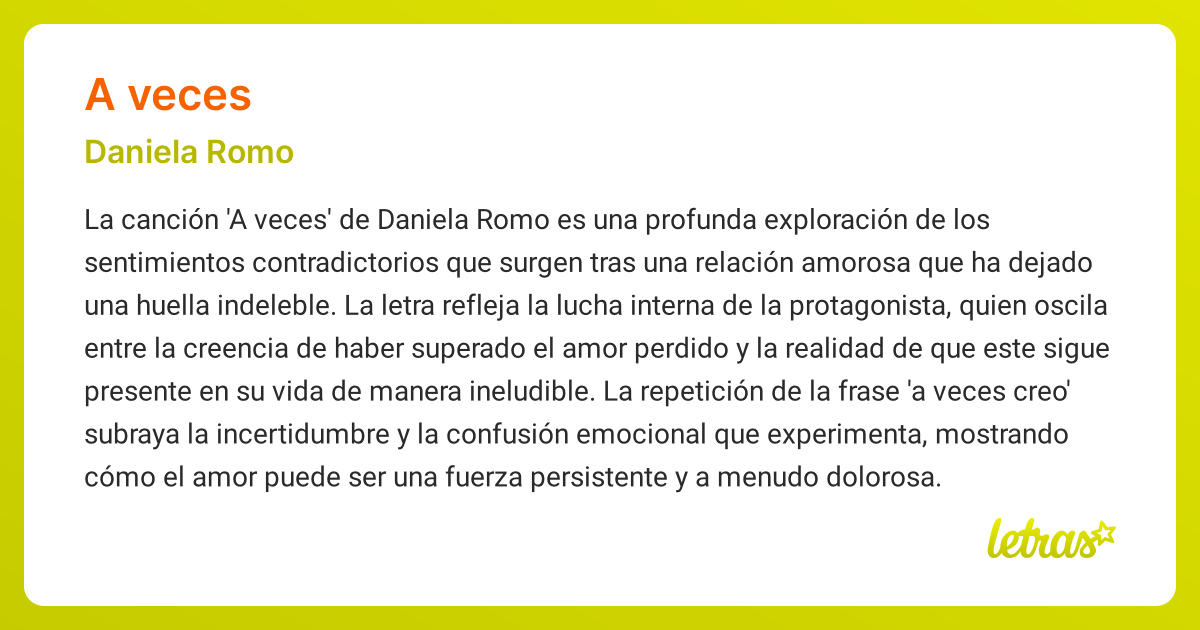 A veces

Daniela Romo

La canción 'A veces' de Daniela Romo es una profunda exploración de los sentimientos contradictorios que surgen tras una relación amorosa que ha dejado una huella indeleble. La letra refleja la lucha interna de la protagonista, quien oscila entre la creencia de haber superado el amor perdido y la realidad de que este sigue presente en su vida de manera ineludible. La repetición de la frase 'a veces creo' subraya la incertidumbre y la confusión emocional que experimenta, mostrando cómo el amor puede ser una fuerza persistente y a menudo dolorosa.

letras